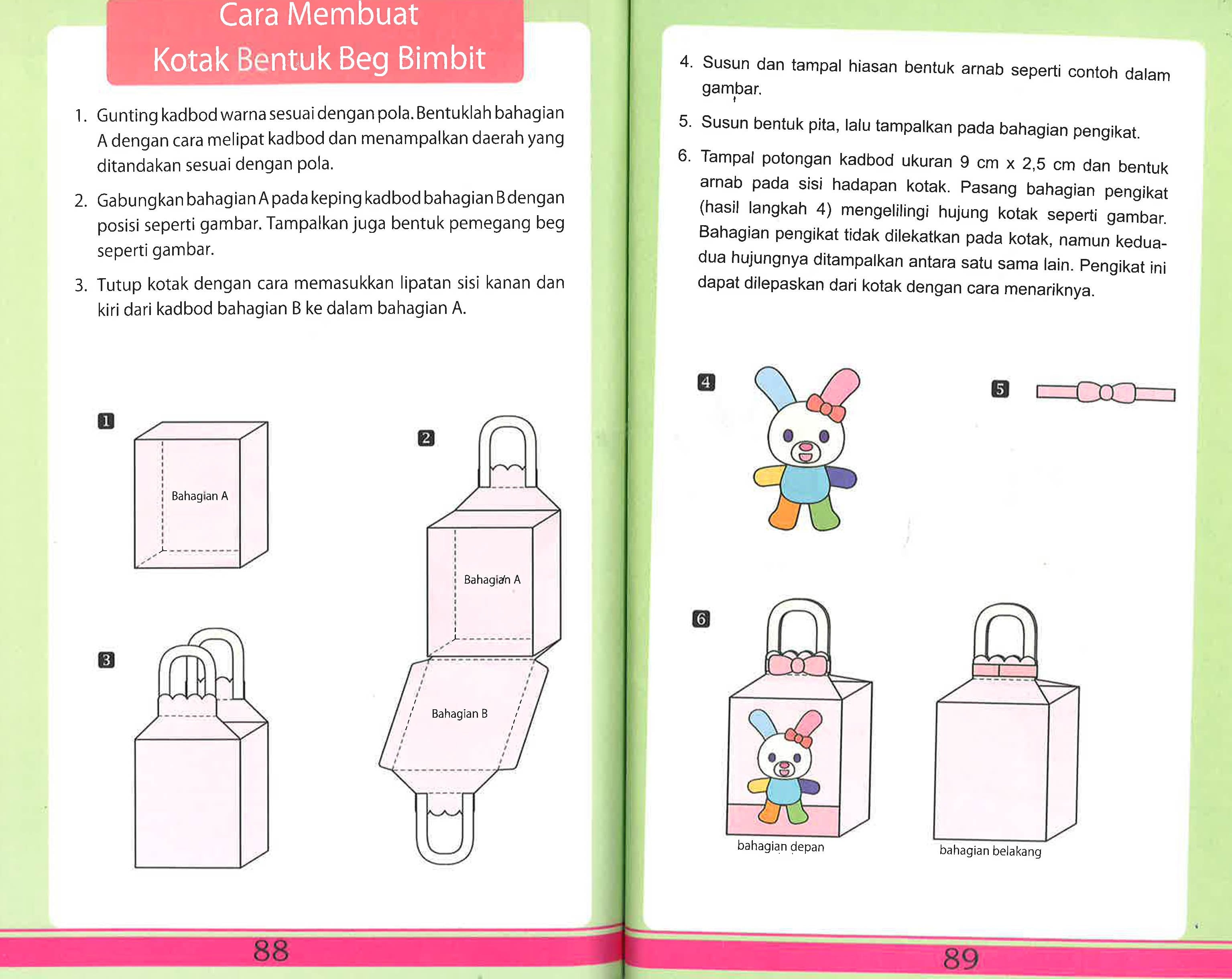 Cara Membuat
Kotak Bentuk Beg Bimbit

1. Gunting kadbod warna sesuai dengan pola. Bentuklah bahagian A dengan cara melipat kadbod dan menampalkan daerah yang ditandakan sesuai dengan pola.

2. Gabungkan bahagian A pada keping kadbod bahagian B dengan posisi seperti gambar. Tampalkan juga bentuk pemegang beg seperti gambar.

3. Tutup kotak dengan cara memasukkan lipatan sisi kanan dan kiri dari kadbod bahagian B ke dalam bahagian A.

1

Bahagian A

2

Bahagian A

Bahagian B

3

88

4. Susun dan tampal hiasan bentuk arnab seperti contoh dalam gambar.

5. Susun bentuk pita, lalu tampalkan pada bahagian pengikat.

6. Tampal potongan kadbod ukuran 9 cm x 2,5 cm dan bentuk arnab pada sisi hadapan kotak. Pasang bahagian pengikat (hasil langkah 4) mengelilingi hujung kotak seperti gambar. Bahagian pengikat tidak dilekatkan pada kotak, namun kedua-dua hujungnya ditampalkan antara satu sama lain. Pengikat ini dapat dilepaskan dari kotak dengan cara menariknya.

4

5

6

bahagian depan

bahagian belakang

89